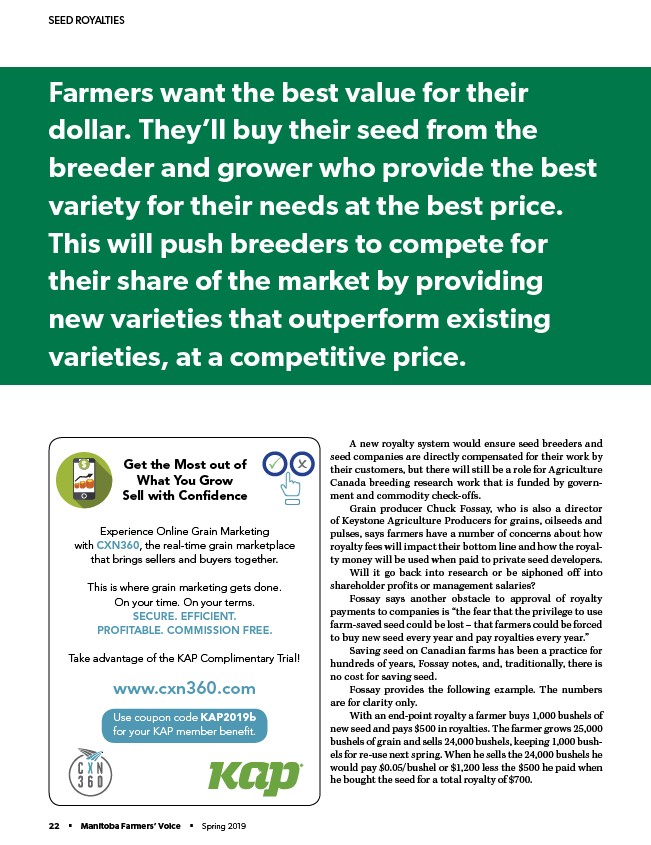 SEED ROYALTIES

Farmers want the best value for their dollar. They'll buy their seed from the breeder and grower who provide the best variety for their needs at the best price. This will push breeders to compete for their share of the market by providing new varieties that outperform existing varieties, at a competitive price.

Get the Most out of What You Grow Sell with Confidence

Experience Online Grain Marketing with CXN360, the real-time grain marketplace that brings sellers and buyers together.

This is where grain marketing gets done. On your time. On your terms. SECURE. EFFICIENT. PROFITABLE. COMMISSION FREE.

Take advantage of the KAP Complimentary Trial!

www.cxn360.com

Use coupon code KAP2019b for your KAP member benefit.

CXN 360

KAP

A new royalty system would ensure seed breeders and seed companies are directly compensated for their work by their customers, but there will still be a role for Agriculture Canada breeding research work that is funded by government and commodity check-offs.

Grain producer Chuck Fossay, who is also a director of Keystone Agriculture Producers for grains, oilseeds and pulses, says farmers have a number of concerns about how royalty fees will impact their bottom line and how the royalty money will be used when paid to private seed developers.

Will it go back into research or be siphoned off into shareholder profits or management salaries?

Fossay says another obstacle to approval of royalty payments to companies is "the fear that the privilege to use farm-saved seed could be lost – that farmers could be forced to buy new seed every year and pay royalties every year."

Saving seed on Canadian farms has been a practice for hundreds of years, Fossay notes, and, traditionally, there is no cost for saving seed.

Fossay provides the following example. The numbers are for clarity only.

With an end-point royalty a farmer buys 1,000 bushels of new seed and pays $500 in royalties. The farmer grows 25,000 bushels of grain and sells 24,000 bushels, keeping 1,000 bushels for re-use next spring. When he sells the 24,000 bushels he would pay $0.05/bushel or $1,200 less the $500 he paid when he bought the seed for a total royalty of $700.

22 ▪ Manitoba Farmers' Voice ▪ Spring 2019